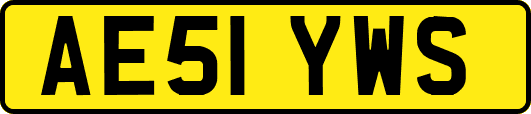 AE51 YWS